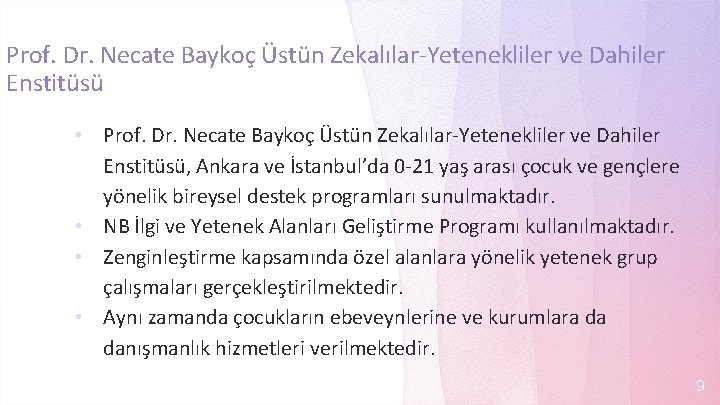 Prof. Dr. Necate Baykoç Üstün Zekalılar-Yetenekliler ve Dahiler Enstitüsü

• Prof. Dr. Necate Baykoç Üstün Zekalılar-Yetenekliler ve Dahiler Enstitüsü, Ankara ve İstanbul'da 0-21 yaş arası çocuk ve gençlere yönelik bireysel destek programları sunulmaktadır.
• NB İlgi ve Yetenek Alanları Geliştirme Programı kullanılmaktadır.
• Zenginleştirme kapsamında özel alanlara yönelik yetenek grup çalışmaları gerçekleştirilmektedir.
• Aynı zamanda çocukların ebeveynlerine ve kurumlara da danışmanlık hizmetleri verilmektedir.

9